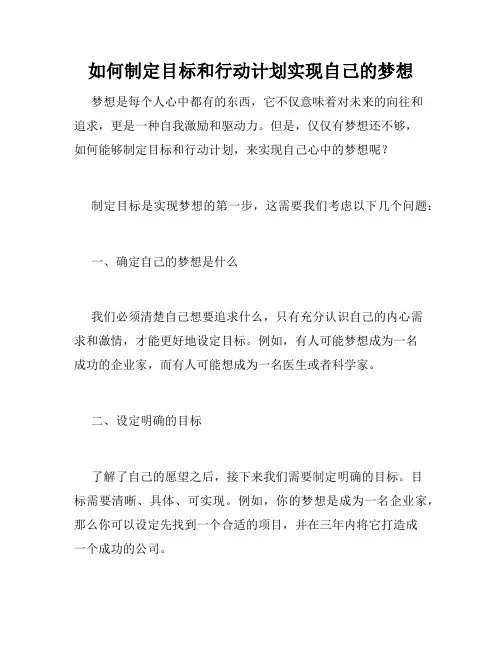 如何制定目标和行动计划实现自己的梦想

梦想是每个人心中都有的东西，它不仅意味着对未来的向往和追求，更是一种自我激励和驱动力。但是，仅仅有梦想还不够，如何能够制定目标和行动计划，来实现自己心中的梦想呢？

制定目标是实现梦想的第一步，这需要我们考虑以下几个问题：

一、确定自己的梦想是什么

我们必须清楚自己想要追求什么，只有充分认识自己的内心需求和激情，才能更好地设定目标。例如，有人可能梦想成为一名成功的企业家，而有人可能想成为一名医生或者科学家。

二、设定明确的目标

了解了自己的愿望之后，接下来我们需要制定明确的目标。目标需要清晰、具体、可实现。例如，你的梦想是成为一名企业家，那么你可以设定先找到一个合适的项目，并在三年内将它打造成一个成功的公司。